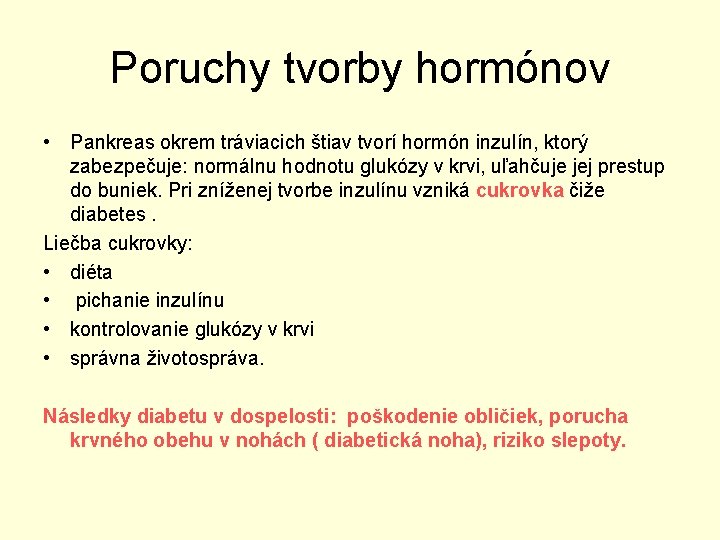 Poruchy tvorby hormónov

• Pankreas okrem tráviacich štiav tvorí hormón inzulín, ktorý zabezpečuje: normálnu hodnotu glukózy v krvi, uľahčuje jej prestup do buniek. Pri zníženej tvorbe inzulínu vzniká cukrovka čiže diabetes .

Liečba cukrovky:
• diéta
• pichanie inzulínu
• kontrolovanie glukózy v krvi
• správna životospráva.

Následky diabetu v dospelosti: poškodenie obličiek, porucha krvného obehu v nohách ( diabetická noha), riziko slepoty.